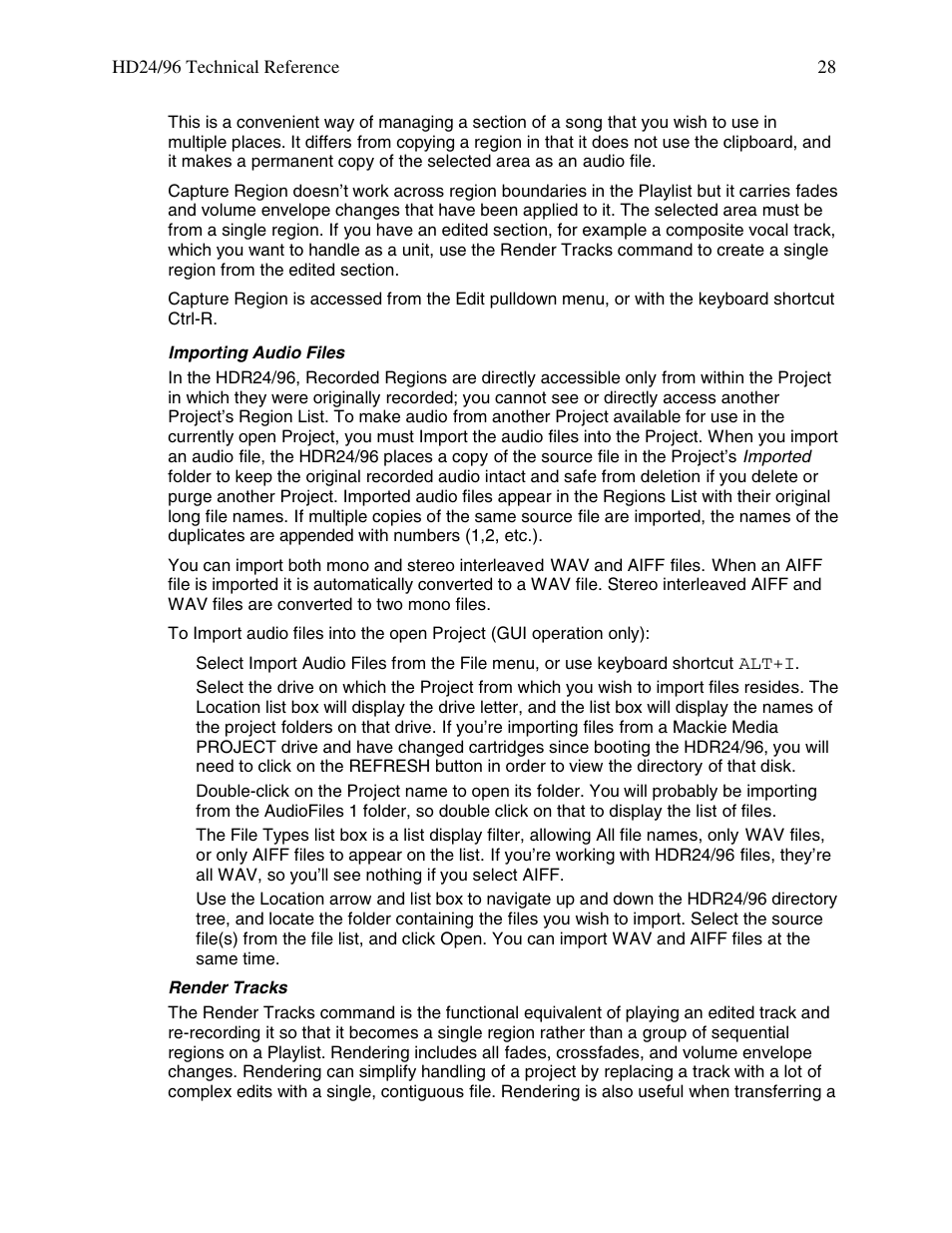 HD24/96 Technical Reference 28

This is a convenient way of managing a section of a song that you wish to use in multiple places. It differs from copying a region in that it does not use the clipboard, and it makes a permanent copy of the selected area as an audio file.

Capture Region doesn't work across region boundaries in the Playlist but it carries fades and volume envelope changes that have been applied to it. The selected area must be from a single region. If you have an edited section, for example a composite vocal track, which you want to handle as a unit, use the Render Tracks command to create a single region from the edited section.

Capture Region is accessed from the Edit pulldown menu, or with the keyboard shortcut Ctrl-R.

Importing Audio Files

In the HDR24/96, Recorded Regions are directly accessible only from within the Project in which they were originally recorded; you cannot see or directly access another Project's Region List. To make audio from another Project available for use in the currently open Project, you must Import the audio files into the Project. When you import an audio file, the HDR24/96 places a copy of the source file in the Project's Imported folder to keep the original recorded audio intact and safe from deletion if you delete or purge another Project. Imported audio files appear in the Regions List with their original long file names. If multiple copies of the same source file are imported, the names of the duplicates are appended with numbers (1,2, etc.).

You can import both mono and stereo interleaved WAV and AIFF files. When an AIFF file is imported it is automatically converted to a WAV file. Stereo interleaved AIFF and WAV files are converted to two mono files.

To Import audio files into the open Project (GUI operation only):

Select Import Audio Files from the File menu, or use keyboard shortcut ALT+I.

Select the drive on which the Project from which you wish to import files resides. The Location list box will display the drive letter, and the list box will display the names of the project folders on that drive. If you're importing files from a Mackie Media PROJECT drive and have changed cartridges since booting the HDR24/96, you will need to click on the REFRESH button in order to view the directory of that disk.

Double-click on the Project name to open its folder. You will probably be importing from the AudioFiles 1 folder, so double click on that to display the list of files.

The File Types list box is a list display filter, allowing All file names, only WAV files, or only AIFF files to appear on the list. If you're working with HDR24/96 files, they're all WAV, so you'll see nothing if you select AIFF.

Use the Location arrow and list box to navigate up and down the HDR24/96 directory tree, and locate the folder containing the files you wish to import. Select the source file(s) from the file list, and click Open. You can import WAV and AIFF files at the same time.

Render Tracks

The Render Tracks command is the functional equivalent of playing an edited track and re-recording it so that it becomes a single region rather than a group of sequential regions on a Playlist. Rendering includes all fades, crossfades, and volume envelope changes. Rendering can simplify handling of a project by replacing a track with a lot of complex edits with a single, contiguous file. Rendering is also useful when transferring a